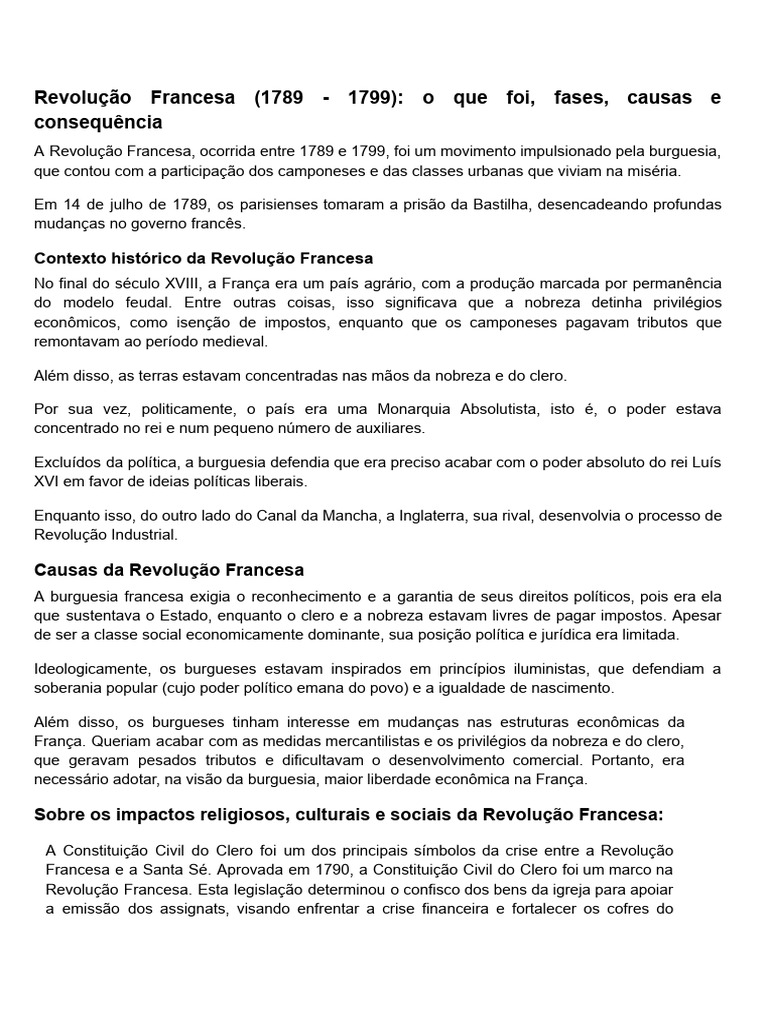 Revolução Francesa (1789 - 1799): o que foi, fases, causas e consequência

A Revolução Francesa, ocorrida entre 1789 e 1799, foi um movimento impulsionado pela burguesia, que contou com a participação dos camponeses e das classes urbanas que viviam na miséria.

Em 14 de julho de 1789, os parisienses tomaram a prisão da Bastilha, desencadeando profundas mudanças no governo francês.

Contexto histórico da Revolução Francesa

No final do século XVIII, a França era um país agrário, com a produção marcada por permanência do modelo feudal. Entre outras coisas, isso significava que a nobreza detinha privilégios econômicos, como isenção de impostos, enquanto que os camponeses pagavam tributos que remontavam ao período medieval.

Além disso, as terras estavam concentradas nas mãos da nobreza e do clero.

Por sua vez, politicamente, o país era uma Monarquia Absolutista, isto é, o poder estava concentrado no rei e num pequeno número de auxiliares.

Excluídos da política, a burguesia defendia que era preciso acabar com o poder absoluto do rei Luís XVI em favor de ideias políticas liberais.

Enquanto isso, do outro lado do Canal da Mancha, a Inglaterra, sua rival, desenvolvia o processo de Revolução Industrial.

Causas da Revolução Francesa

A burguesia francesa exigia o reconhecimento e a garantia de seus direitos políticos, pois era ela que sustentava o Estado, enquanto o clero e a nobreza estavam livres de pagar impostos. Apesar de ser a classe social economicamente dominante, sua posição política e jurídica era limitada.

Ideologicamente, os burgueses estavam inspirados em princípios iluministas, que defendiam a soberania popular (cujo poder político emana do povo) e a igualdade de nascimento.

Além disso, os burgueses tinham interesse em mudanças nas estruturas econômicas da França. Queriam acabar com as medidas mercantilistas e os privilégios da nobreza e do clero, que geravam pesados tributos e dificultavam o desenvolvimento comercial. Portanto, era necessário adotar, na visão da burguesia, maior liberdade econômica na França.

Sobre os impactos religiosos, culturais e sociais da Revolução Francesa:

A Constituição Civil do Clero foi um dos principais símbolos da crise entre a Revolução Francesa e a Santa Sé. Aprovada em 1790, a Constituição Civil do Clero foi um marco na Revolução Francesa. Esta legislação determinou o confisco dos bens da igreja para apoiar a emissão dos assignats, visando enfrentar a crise financeira e fortalecer os cofres do